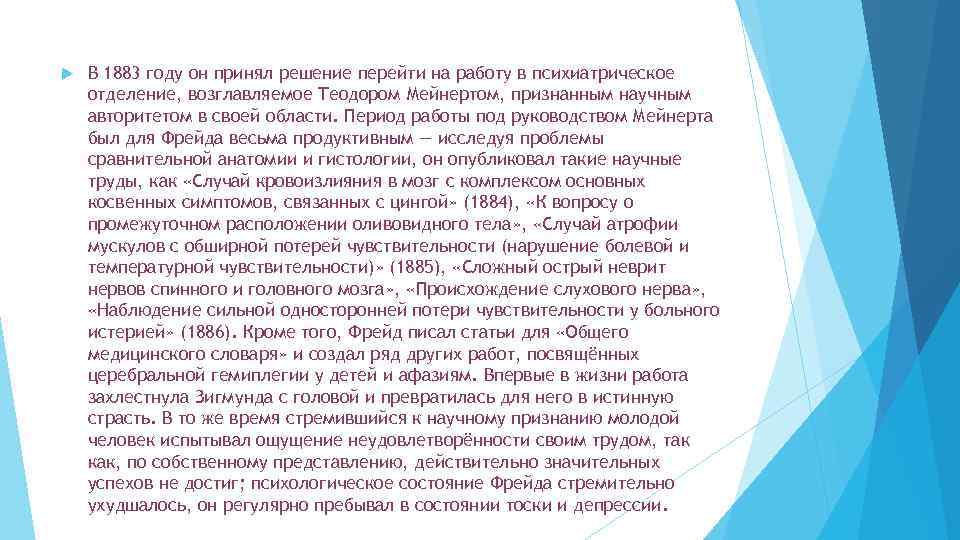 В 1883 году он принял решение перейти на работу в психиатрическое отделение, возглавляемое Теодором Мейнертом, признанным научным авторитетом в своей области. Период работы под руководством Мейнерта был для Фрейда весьма продуктивным — исследуя проблемы сравнительной анатомии и гистологии, он опубликовал такие научные труды, как «Случай кровоизлияния в мозг с комплексом основных косвенных симптомов, связанных с цингой» (1884), «К вопросу о промежуточном расположении оливовидного тела», «Случай атрофии мускулов с обширной потерей чувствительности (нарушение болевой и температурной чувствительности)» (1885), «Сложный острый неврит нервов спинного и головного мозга», «Происхождение слухового нерва», «Наблюдение сильной односторонней потери чувствительности у больного истерией» (1886). Кроме того, Фрейд писал статьи для «Общего медицинского словаря» и создал ряд других работ, посвящённых церебральной гемиплегии у детей и афазиям. Впервые в жизни работа захлестнула Зигмунда с головой и превратилась для него в истинную страсть. В то же время стремившийся к научному признанию молодой человек испытывал ощущение неудовлетворённости своим трудом, так как, по собственному представлению, действительно значительных успехов не достиг; психологическое состояние Фрейда стремительно ухудшалось, он регулярно пребывал в состоянии тоски и депрессии.